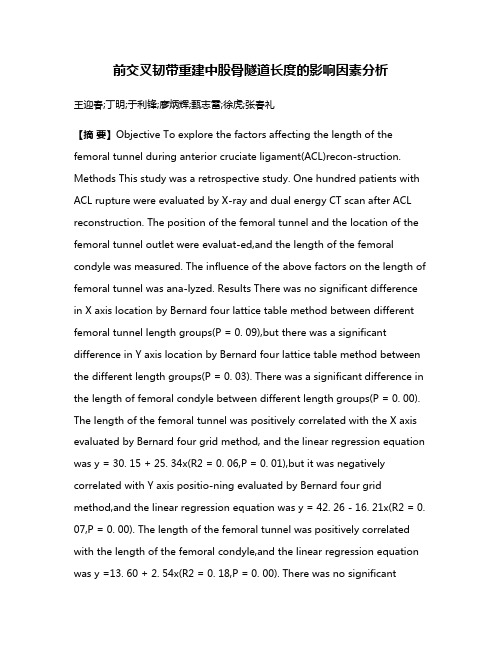 前交叉韧带重建中股骨隧道长度的影响因素分析

王迎春;丁明;于利锋;廖炳辉;甄志雷;徐虎;张春礼

【摘 要】Objective To explore the factors affecting the length of the femoral tunnel during anterior cruciate ligament(ACL)recon-struction. Methods This study was a retrospective study. One hundred patients with ACL rupture were evaluated by X-ray and dual energy CT scan after ACL reconstruction. The position of the femoral tunnel and the location of the femoral tunnel outlet were evaluat-ed,and the length of the femoral condyle was measured. The influence of the above factors on the length of femoral tunnel was ana-lyzed. Results There was no significant difference in X axis location by Bernard four lattice table method between different femoral tunnel length groups(P = 0. 09),but there was a significant difference in Y axis location by Bernard four lattice table method between the different length groups(P = 0. 03). There was a significant difference in the length of femoral condyle between different length groups(P = 0. 00). The length of the femoral tunnel was positively correlated with the X axis evaluated by Bernard four grid method, and the linear regression equation was y = 30. 15 + 25. 34x(R2 = 0. 06,P = 0. 01),but it was negatively correlated with Y axis positio-ning evaluated by Bernard four grid method,and the linear regression equation was y = 42. 26 - 16. 21x(R2 = 0. 07,P = 0. 00). The length of the femoral tunnel was positively correlated with the length of the femoral condyle,and the linear regression equation was y =13. 60 + 2. 54x(R2 = 0. 18,P = 0. 00). There was no significant